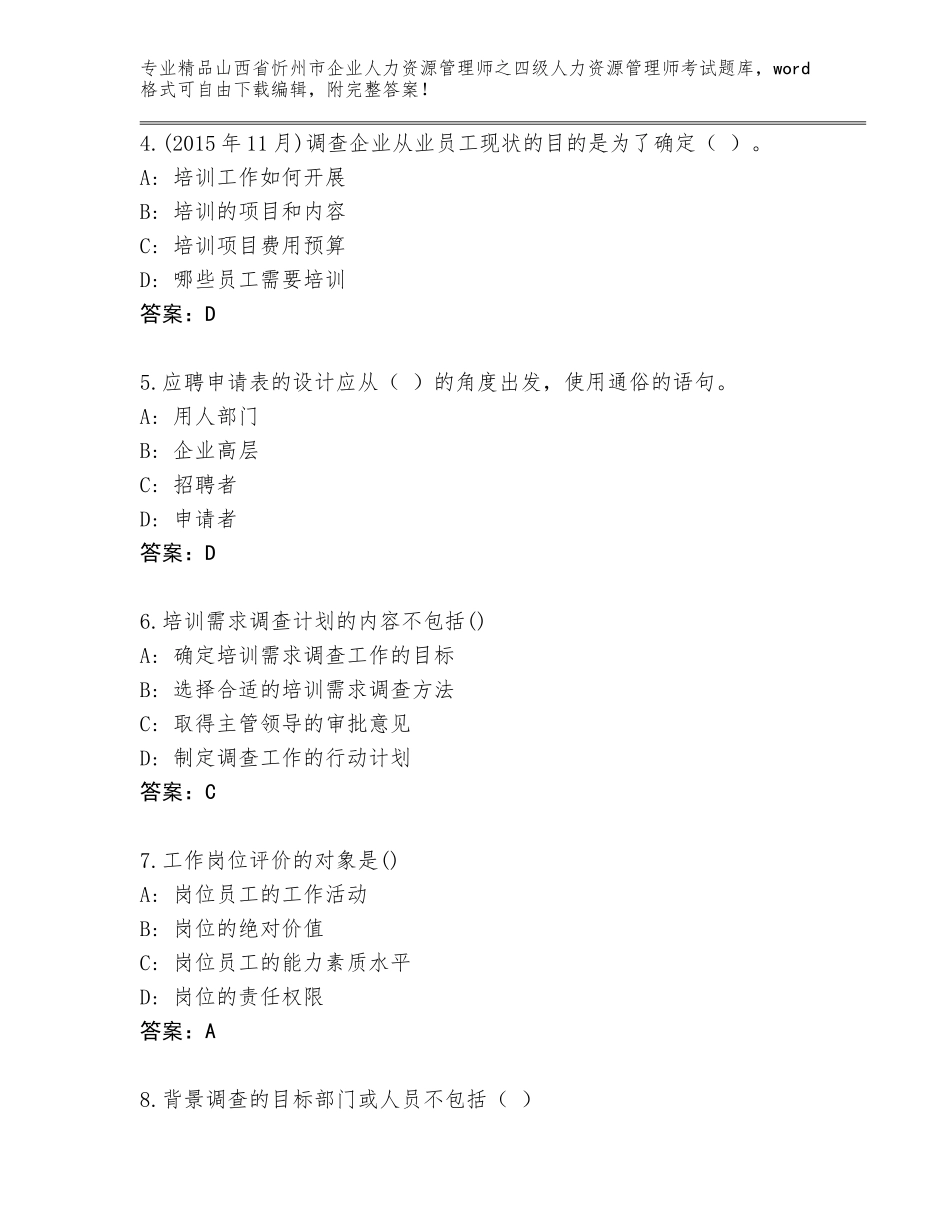 专业精品山西省忻州市企业人力资源管理师之四级人力资源管理师考试题库，word格式可自由下载编辑，附完整答案！

4.(2015年11月)调查企业从业员工现状的目的是为了确定（ ）。
A：培训工作如何开展
B：培训的项目和内容
C：培训项目费用预算
D：哪些员工需要培训
答案：D

5.应聘申请表的设计应从（ ）的角度出发，使用通俗的语句。
A：用人部门
B：企业高层
C：招聘者
D：申请者
答案：D

6.培训需求调查计划的内容不包括()
A：确定培训需求调查工作的目标
B：选择合适的培训需求调查方法
C：取得主管领导的审批意见
D：制定调查工作的行动计划
答案：C

7.工作岗位评价的对象是()
A：岗位员工的工作活动
B：岗位的绝对价值
C：岗位员工的能力素质水平
D：岗位的责任权限
答案：A

8.背景调查的目标部门或人员不包括（ ）